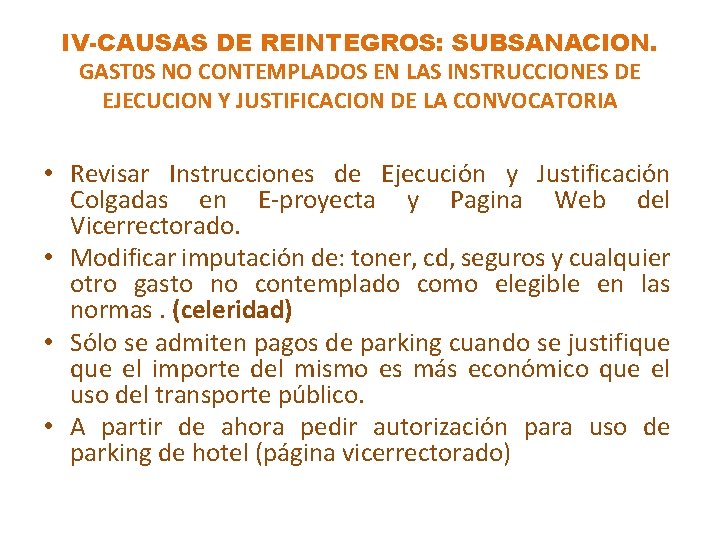 IV-CAUSAS DE REINTEGROS: SUBSANACION.
GAST0S NO CONTEMPLADOS EN LAS INSTRUCCIONES DE EJECUCION Y JUSTIFICACION DE LA CONVOCATORIA

• Revisar Instrucciones de Ejecución y Justificación Colgadas en E-proyecta y Pagina Web del Vicerrectorado.
• Modificar imputación de: toner, cd, seguros y cualquier otro gasto no contemplado como elegible en las normas . (celeridad)
• Sólo se admiten pagos de parking cuando se justifique que el importe del mismo es más económico que el uso del transporte público.
• A partir de ahora pedir autorización para uso de parking de hotel (página vicerrectorado)